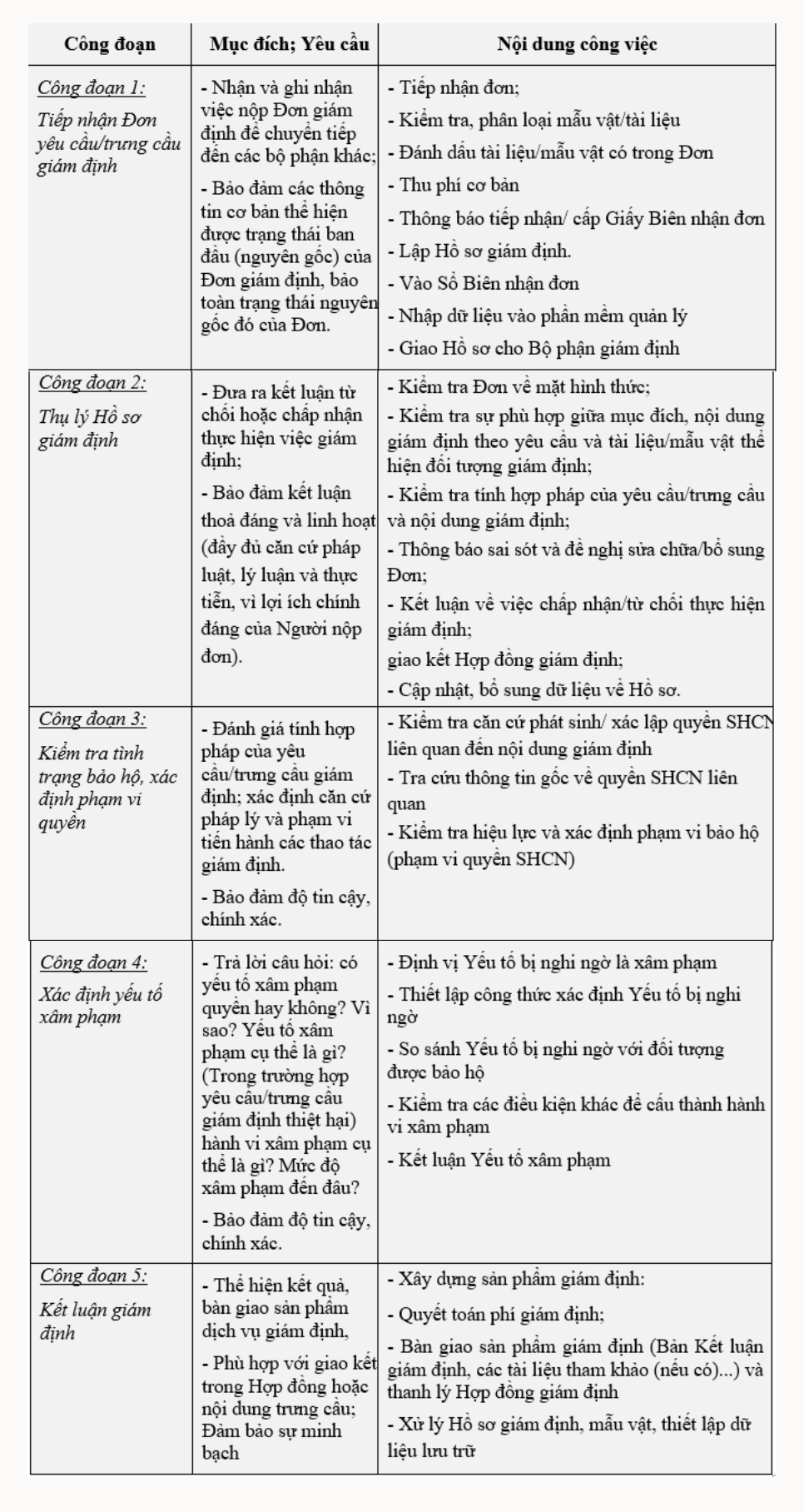 | Công đoạn | Mục đích; Yêu cầu | Nội dung công việc |
|---|---|---|
| Công đoạn 1: Tiếp nhận Đơn yêu cầu/trưng cầu giám định | - Nhận và ghi nhận việc nộp Đơn giám định để chuyển tiếp đến các bộ phận khác; - Bảo đảm các thông tin cơ bản thể hiện được trạng thái ban đầu (nguyên gốc) của Đơn giám định, bảo toàn trạng thái nguyên gốc đó của Đơn. | - Tiếp nhận đơn; - Kiểm tra, phân loại mẫu vật/tài liệu - Đánh dấu tài liệu/mẫu vật có trong Đơn - Thu phí cơ bản - Thông báo tiếp nhận/ cấp Giấy Biên nhận đơn - Lập Hồ sơ giám định. - Vào Sổ Biên nhận đơn - Nhập dữ liệu vào phần mềm quản lý - Giao Hồ sơ cho Bộ phận giám định |
| Công đoạn 2: Thụ lý Hồ sơ giám định | - Đưa ra kết luận từ chối hoặc chấp nhận thực hiện việc giám định; - Bảo đảm kết luận thoả đáng và linh hoạt (đầy đủ căn cứ pháp luật, lý luận và thực tiễn, vì lợi ích chính đáng của Người nộp đơn). | - Kiểm tra Đơn về mặt hình thức; - Kiểm tra sự phù hợp giữa mục đích, nội dung giám định theo yêu cầu và tài liệu/mẫu vật thể hiện đối tượng giám định; - Kiểm tra tính hợp pháp của yêu cầu/trưng cầu và nội dung giám định; - Thông báo sai sót và đề nghị sửa chữa/bổ sung Đơn; - Kết luận về việc chấp nhận/từ chối thực hiện giám định; giao kết Hợp đồng giám định; - Cập nhật, bổ sung dữ liệu về Hồ sơ. |
| Công đoạn 3: Kiểm tra tình trạng bảo hộ, xác định phạm vi quyền | - Đánh giá tính hợp pháp của yêu cầu/trưng cầu giám định; xác định căn cứ pháp lý và phạm vi tiến hành các thao tác giám định. - Bảo đảm độ tin cậy, chính xác. | - Kiểm tra căn cứ phát sinh/ xác lập quyền SHCN liên quan đến nội dung giám định - Tra cứu thông tin gốc về quyền SHCN liên quan - Kiểm tra hiệu lực và xác định phạm vi bảo hộ (phạm vi quyền SHCN) |
| Công đoạn 4: Xác định yếu tố xâm phạm | - Trả lời câu hỏi: có yếu tố xâm phạm quyền hay không? Vì sao? Yếu tố xâm phạm cụ thể là gì? (Trong trường hợp yêu cầu/trưng cầu giám định thiệt hại) hành vi xâm phạm cụ thể là gì? Mức độ xâm phạm đến đâu? - Bảo đảm độ tin cậy, chính xác. | - Định vị Yếu tố bị nghi ngờ là xâm phạm - Thiết lập công thức xác định Yếu tố bị nghi ngờ - So sánh Yếu tố bị nghi ngờ với đối tượng được bảo hộ - Kiểm tra các điều kiện khác để cấu thành hành vi xâm phạm - Kết luận Yếu tố xâm phạm |
| Công đoạn 5: Kết luận giám định | - Thể hiện kết quả, bàn giao sản phẩm dịch vụ giám định, - Phù hợp với giao kết trong Hợp đồng hoặc nội dung trưng cầu; Đảm bảo sự minh bạch | - Xây dựng sản phẩm giám định: - Quyết toán phí giám định; - Bàn giao sản phẩm giám định (Bản Kết luận giám định, các tài liệu tham khảo (nếu có)...) và thanh lý Hợp đồng giám định - Xử lý Hồ sơ giám định, mẫu vật, thiết lập dữ liệu lưu trữ |